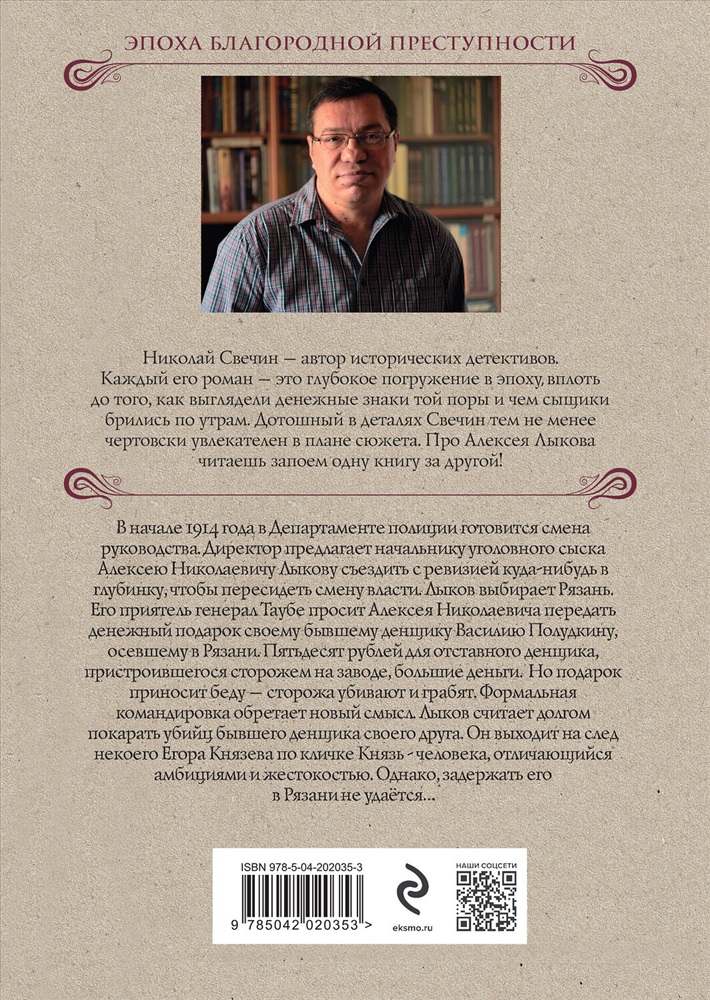 ЭПОХА БЛАГОРОДНОЙ ПРЕСТУПНОСТИ

Николай Свечин — автор исторических детективов. Каждый его роман — это глубокое погружение в эпоху, вплоть до того, как выглядели денежные знаки той поры и чем сыщики брились по утрам. Дотошный в деталях Свечин тем не менее чертовски увлекателен в плане сюжета. Про Алексея Лыкова читаешь запоем одну книгу за другой!

В начале 1914 года в Департаменте полиции готовится смена руководства. Директор предлагает начальнику уголовного сыска Алексею Николаевичу Лыкову съездить с ревизией куда-нибудь в глубинку, чтобы пересидеть смену власти. Лыков выбирает Рязань. Его приятель генерал Таубе просит Алексея Николаевича передать денежный подарок своему бывшему денщику Василию Полудкину, осевшему в Рязани. Пятьдесят рублей для отставного денщика, пристроившегося сторожем на заводе, большие деньги. Но подарок приносит беду — сторожа убивают и грабят. Формальная командировка обретает новый смысл. Лыков считает долгом покарать убийц бывшего денщика своего друга. Он выходит на след некоего Егора Князева по кличке Князь - человека, отличающийся амбициями и жестокостью. Однако, задержать его в Рязани не удаётся...

ISBN 978-5-04-202035-3

9 785042 020353 >

eksmo.ru

НАШИ СОЦСЕТИ